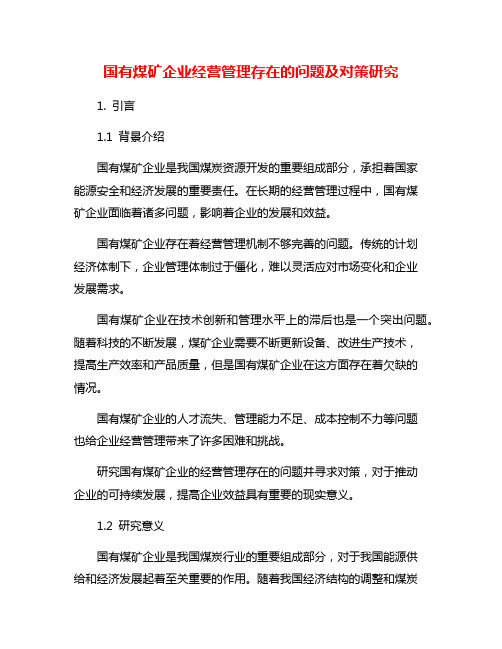 国有煤矿企业经营管理存在的问题及对策研究

1. 引言

1.1 背景介绍

国有煤矿企业是我国煤炭资源开发的重要组成部分，承担着国家能源安全和经济发展的重要责任。在长期的经营管理过程中，国有煤矿企业面临着诸多问题，影响着企业的发展和效益。

国有煤矿企业存在着经营管理机制不够完善的问题。传统的计划经济体制下，企业管理体制过于僵化，难以灵活应对市场变化和企业发展需求。

国有煤矿企业在技术创新和管理水平上的滞后也是一个突出问题。随着科技的不断发展，煤矿企业需要不断更新设备、改进生产技术，提高生产效率和产品质量，但是国有煤矿企业在这方面存在着欠缺的情况。

国有煤矿企业的人才流失、管理能力不足、成本控制不力等问题也给企业经营管理带来了许多困难和挑战。

研究国有煤矿企业的经营管理存在的问题并寻求对策，对于推动企业的可持续发展，提高企业效益具有重要的现实意义。

1.2 研究意义

国有煤矿企业是我国煤炭行业的重要组成部分，对于我国能源供给和经济发展起着至关重要的作用。随着我国经济结构的调整和煤炭